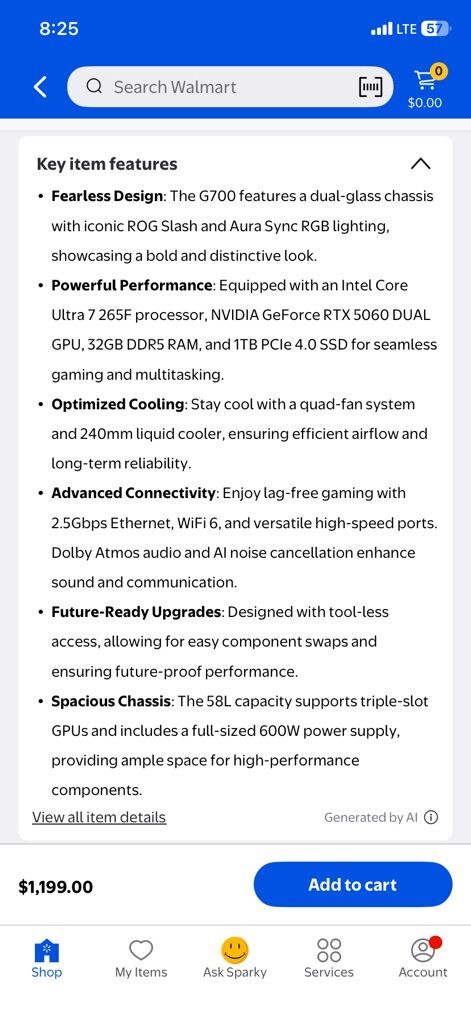 8:25

LTE 57

Search Walmart

0
$0.00

Key item features

• **Fearless Design**: The G700 features a dual-glass chassis with iconic ROG Slash and Aura Sync RGB lighting, showcasing a bold and distinctive look.

• **Powerful Performance**: Equipped with an Intel Core Ultra 7 265F processor, NVIDIA GeForce RTX 5060 DUAL GPU, 32GB DDR5 RAM, and 1TB PCIe 4.0 SSD for seamless gaming and multitasking.

• **Optimized Cooling**: Stay cool with a quad-fan system and 240mm liquid cooler, ensuring efficient airflow and long-term reliability.

• **Advanced Connectivity**: Enjoy lag-free gaming with 2.5Gbps Ethernet, WiFi 6, and versatile high-speed ports. Dolby Atmos audio and AI noise cancellation enhance sound and communication.

• **Future-Ready Upgrades**: Designed with tool-less access, allowing for easy component swaps and ensuring future-proof performance.

• **Spacious Chassis**: The 58L capacity supports triple-slot GPUs and includes a full-sized 600W power supply, providing ample space for high-performance components.

View all item details

Generated by AI

$1,199.00

Add to cart

Shop My Items Ask Sparky Services Account